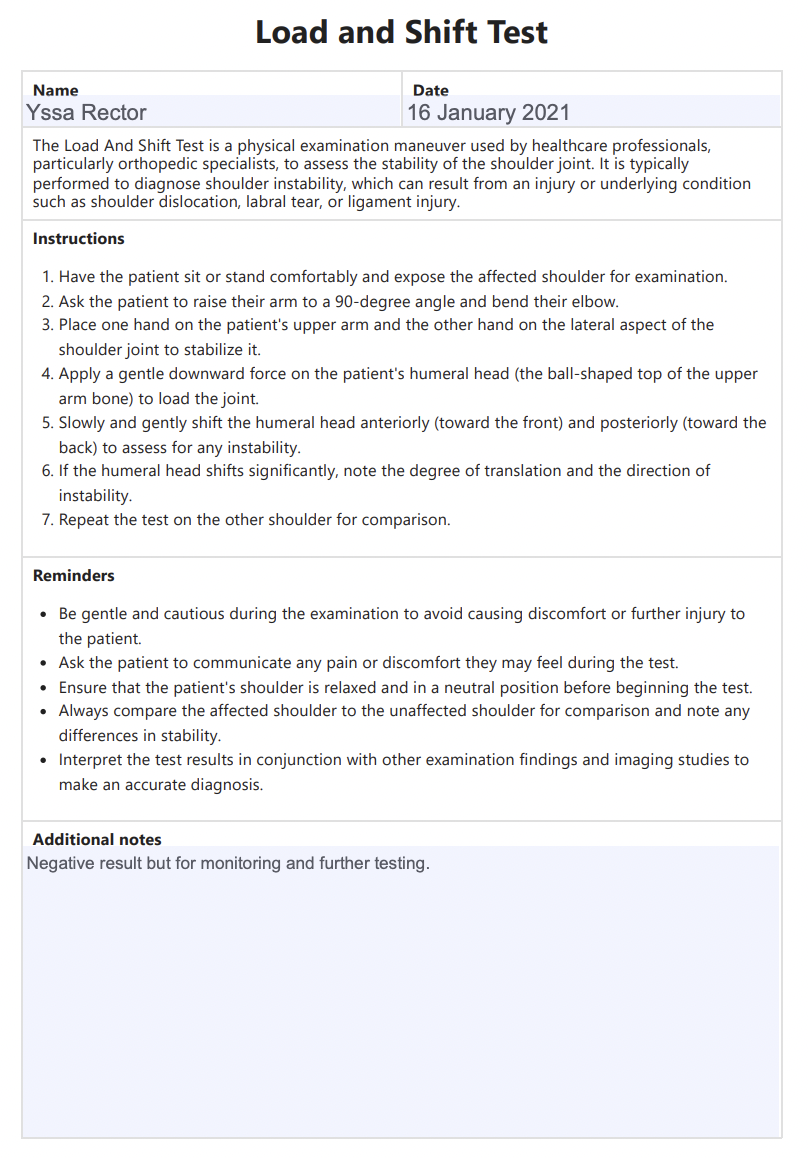 Load and Shift Test

| Name | Date |
|---|---|
| Yssa Rector | 16 January 2021 |

The Load And Shift Test is a physical examination maneuver used by healthcare professionals, particularly orthopedic specialists, to assess the stability of the shoulder joint. It is typically performed to diagnose shoulder instability, which can result from an injury or underlying condition such as shoulder dislocation, labral tear, or ligament injury.

Instructions

1. Have the patient sit or stand comfortably and expose the affected shoulder for examination.
2. Ask the patient to raise their arm to a 90-degree angle and bend their elbow.
3. Place one hand on the patient's upper arm and the other hand on the lateral aspect of the shoulder joint to stabilize it.
4. Apply a gentle downward force on the patient's humeral head (the ball-shaped top of the upper arm bone) to load the joint.
5. Slowly and gently shift the humeral head anteriorly (toward the front) and posteriorly (toward the back) to assess for any instability.
6. If the humeral head shifts significantly, note the degree of translation and the direction of instability.
7. Repeat the test on the other shoulder for comparison.

Reminders

- Be gentle and cautious during the examination to avoid causing discomfort or further injury to the patient.
- Ask the patient to communicate any pain or discomfort they may feel during the test.
- Ensure that the patient's shoulder is relaxed and in a neutral position before beginning the test.
- Always compare the affected shoulder to the unaffected shoulder for comparison and note any differences in stability.
- Interpret the test results in conjunction with other examination findings and imaging studies to make an accurate diagnosis.

Additional notes
Negative result but for monitoring and further testing.